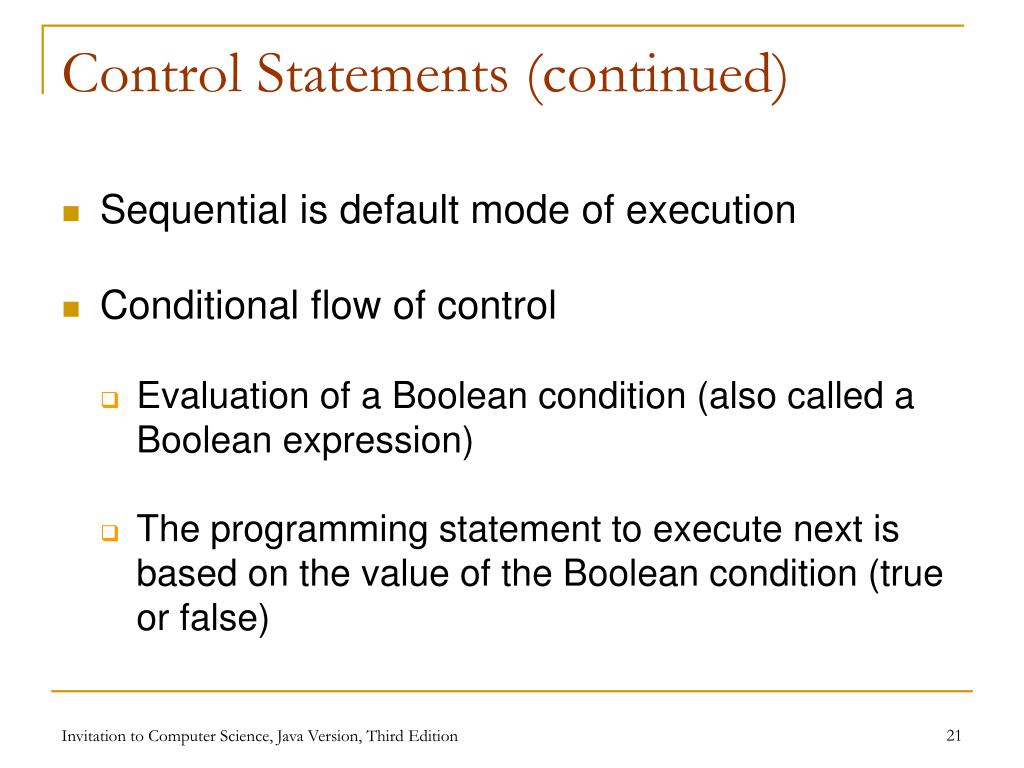 Control Statements (continued)

Sequential is default mode of execution

Conditional flow of control

Evaluation of a Boolean condition (also called a Boolean expression)

The programming statement to execute next is based on the value of the Boolean condition (true or false)

Invitation to Computer Science, Java Version, Third Edition

21